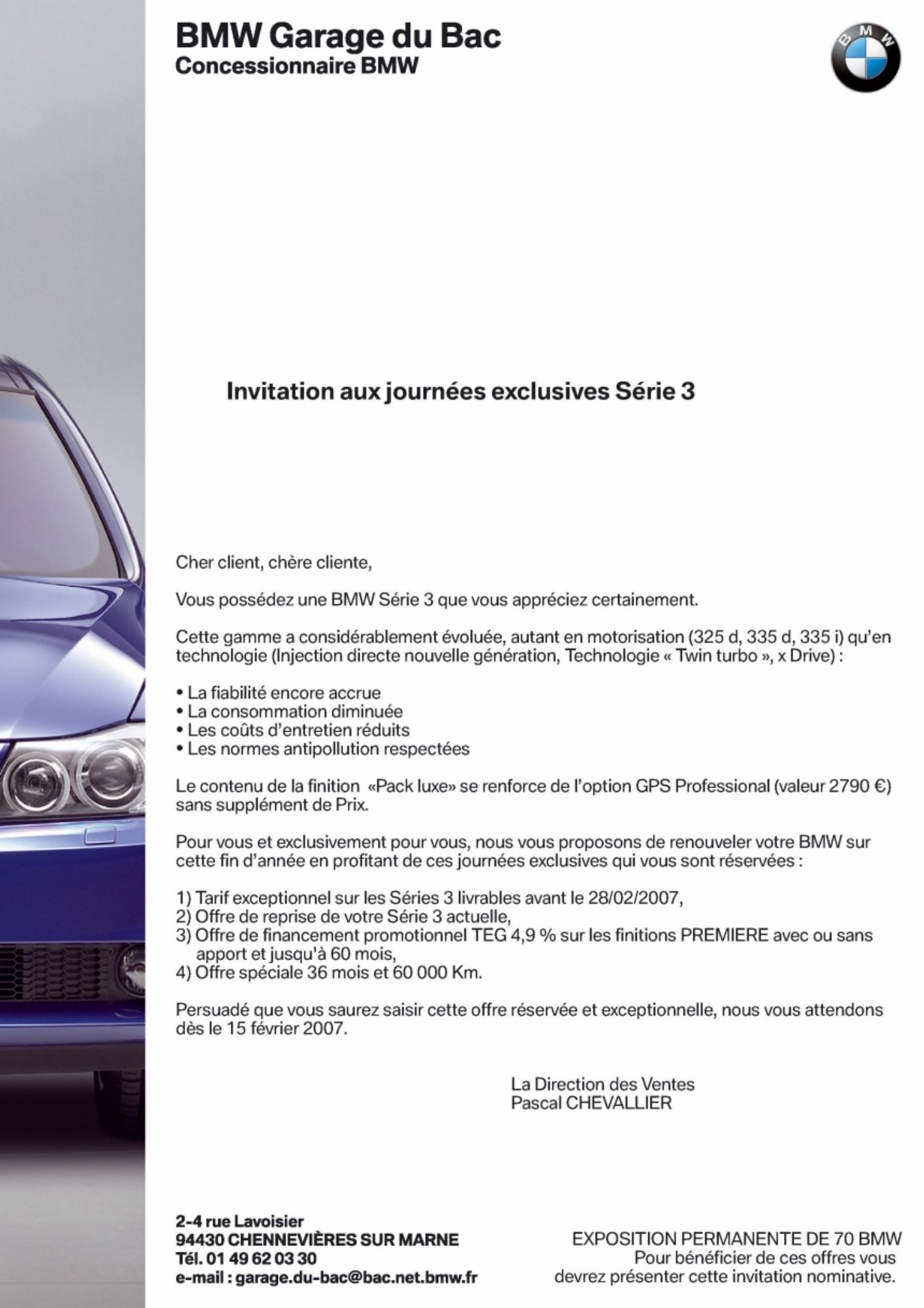 BMW Garage du Bac
Concessionnaire BMW

BMW

Invitation aux journées exclusives Série 3

Cher client, chère cliente,

Vous possédez une BMW Série 3 que vous appréciez certainement.

Cette gamme a considérablement évoluée, autant en motorisation (325 d, 335 d, 335 i) qu'en technologie (Injection directe nouvelle génération, Technologie « Twin turbo », x Drive) :

• La fiabilité encore accrue
• La consommation diminuée
• Les coûts d'entretien réduits
• Les normes antipollution respectées

Le contenu de la finition «Pack luxe» se renforce de l'option GPS Professional (valeur 2790 €) sans supplément de Prix.

Pour vous et exclusivement pour vous, nous vous proposons de renouveler votre BMW sur cette fin d'année en profitant de ces journées exclusives qui vous sont réservées :

1) Tarif exceptionnel sur les Séries 3 livrables avant le 28/02/2007,
2) Offre de reprise de votre Série 3 actuelle,
3) Offre de financement promotionnel TEG 4,9 % sur les finitions PREMIERE avec ou sans apport et jusqu'à 60 mois,
4) Offre spéciale 36 mois et 60 000 Km.

Persuadé que vous saurez saisir cette offre réservée et exceptionnelle, nous vous attendons dès le 15 février 2007.

La Direction des Ventes
Pascal CHEVALLIER

2-4 rue Lavoisier
94430 CHENNEVIÈRES SUR MARNE
Tél. 01 49 62 03 30
e-mail : garage.du-bac@bac.net.bmw.fr

EXPOSITION PERMANENTE DE 70 BMW
Pour bénéficier de ces offres vous devrez présenter cette invitation nominative.